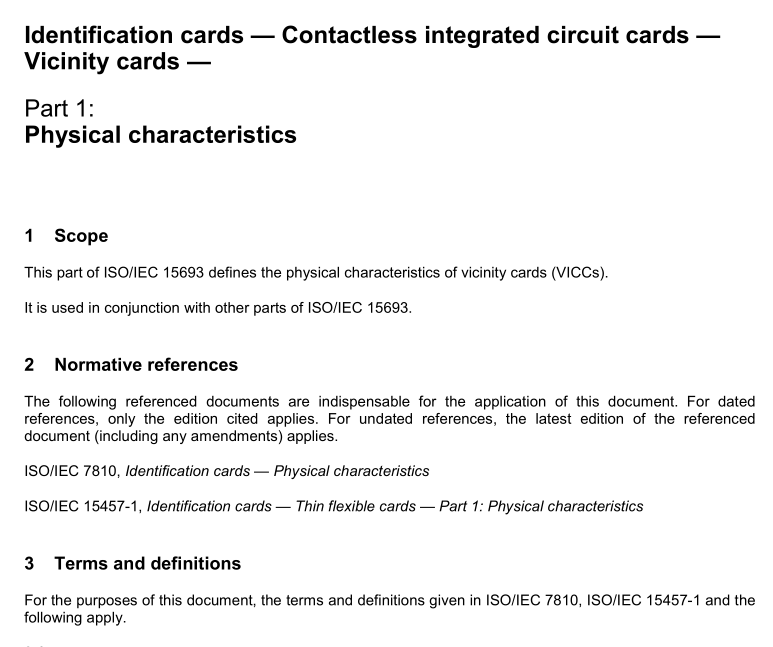 Identification cards — Contactless integrated circuit cards — Vicinity cards —

Part 1:
Physical characteristics

1 Scope

This part of ISO/IEC 15693 defines the physical characteristics of vicinity cards (VICCs).

It is used in conjunction with other parts of ISO/IEC 15693.

2 Normative references

The following referenced documents are indispensable for the application of this document. For dated references, only the edition cited applies. For undated references, the latest edition of the referenced document (including any amendments) applies.

ISO/IEC 7810, Identification cards — Physical characteristics

ISO/IEC 15457-1, Identification cards — Thin flexible cards — Part 1: Physical characteristics

3 Terms and definitions

For the purposes of this document, the terms and definitions given in ISO/IEC 7810, ISO/IEC 15457-1 and the following apply.